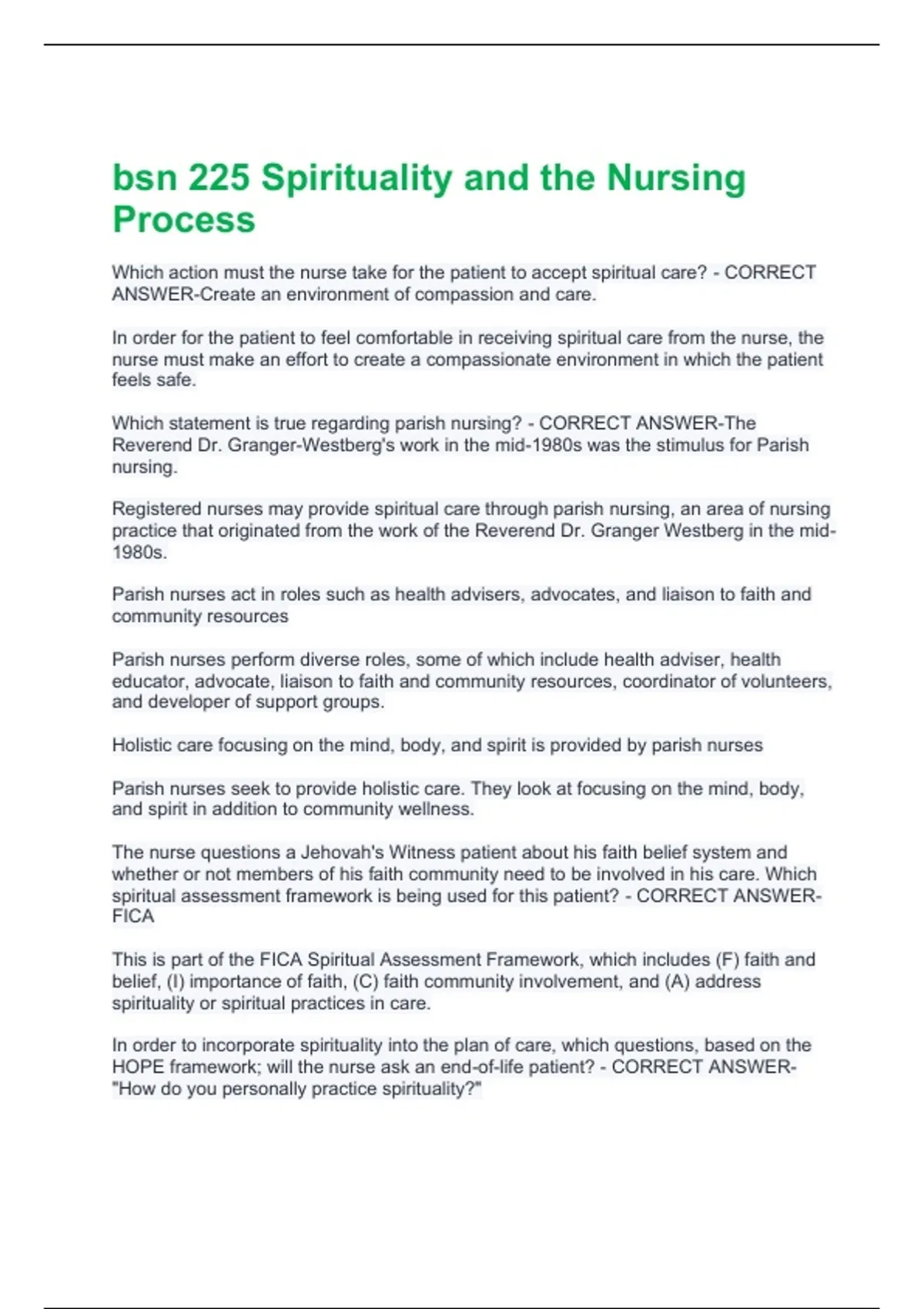 bsn 225 Spirituality and the Nursing Process

Which action must the nurse take for the patient to accept spiritual care? - CORRECT ANSWER-Create an environment of compassion and care.

In order for the patient to feel comfortable in receiving spiritual care from the nurse, the nurse must make an effort to create a compassionate environment in which the patient feels safe.

Which statement is true regarding parish nursing? - CORRECT ANSWER-The Reverend Dr. Granger-Westberg's work in the mid-1980s was the stimulus for Parish nursing.

Registered nurses may provide spiritual care through parish nursing, an area of nursing practice that originated from the work of the Reverend Dr. Granger Westberg in the mid-1980s.

Parish nurses act in roles such as health advisers, advocates, and liaison to faith and community resources

Parish nurses perform diverse roles, some of which include health adviser, health educator, advocate, liaison to faith and community resources, coordinator of volunteers, and developer of support groups.

Holistic care focusing on the mind, body, and spirit is provided by parish nurses

Parish nurses seek to provide holistic care. They look at focusing on the mind, body, and spirit in addition to community wellness.

The nurse questions a Jehovah's Witness patient about his faith belief system and whether or not members of his faith community need to be involved in his care. Which spiritual assessment framework is being used for this patient? - CORRECT ANSWER-FICA

This is part of the FICA Spiritual Assessment Framework, which includes (F) faith and belief, (I) importance of faith, (C) faith community involvement, and (A) address spirituality or spiritual practices in care.

In order to incorporate spirituality into the plan of care, which questions, based on the HOPE framework; will the nurse ask an end-of-life patient? - CORRECT ANSWER-"How do you personally practice spirituality?"